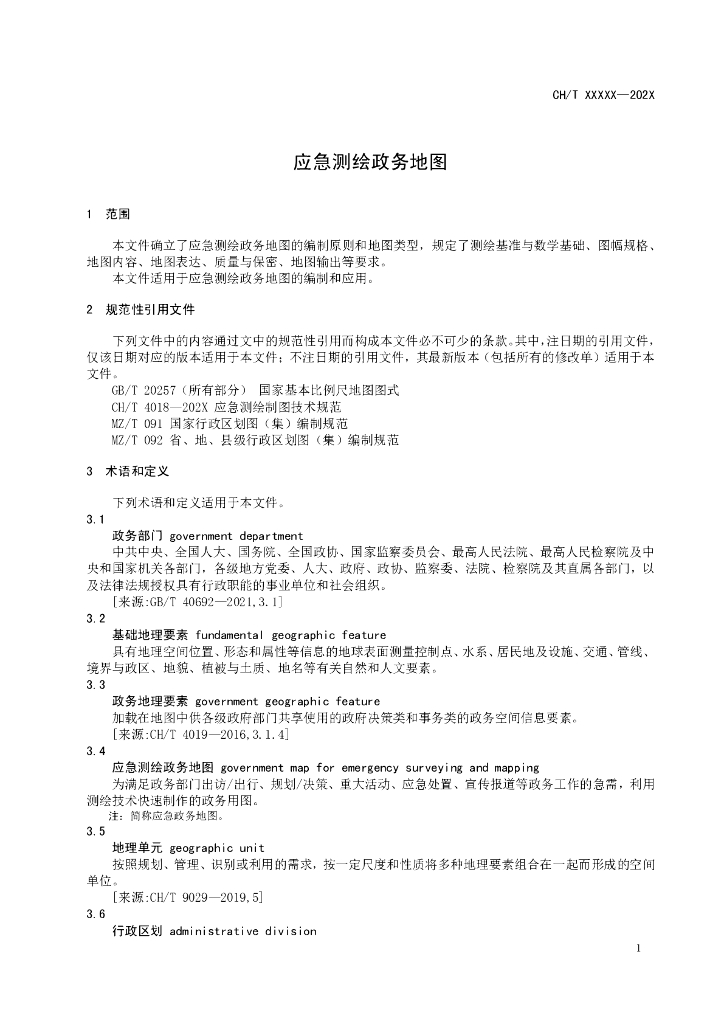 CH/T XXXXX—202X

应急测绘政务地图

1 范围

本文件确立了应急测绘政务地图的编制原则和地图类型，规定了测绘基准与数学基础、图幅规格、地图内容、地图表达、质量与保密、地图输出等要求。
本文件适用于应急测绘政务地图的编制和应用。

2 规范性引用文件

下列文件中的内容通过文中的规范性引用而构成本文件必不可少的条款。其中，注日期的引用文件，仅该日期对应的版本适用于本文件；不注日期的引用文件，其最新版本（包括所有的修改单）适用于本文件。
GB/T 20257（所有部分） 国家基本比例尺地图图式
CH/T 4018—202X 应急测绘制图技术规范
MZ/T 091 国家行政区划图（集）编制规范
MZ/T 092 省、地、县级行政区划图（集）编制规范

3 术语和定义

下列术语和定义适用于本文件。
3.1
政务部门 government department
中共中央、全国人大、国务院、全国政协、国家监察委员会、最高人民法院、最高人民检察院及中央和国家机关各部门，各级地方党委、人大、政府、政协、监察委、法院、检察院及其直属各部门，以及法律法规授权具有行政职能的事业单位和社会组织。
[来源:GB/T 40692—2021,3.1]
3.2
基础地理要素 fundamental geographic feature
具有地理空间位置、形态和属性等信息的地球表面测量控制点、水系、居民地及设施、交通、管线、境界与政区、地貌、植被与土质、地名等有关自然和人文要素。
3.3
政务地理要素 government geographic feature
加载在地图中供各级政府部门共享使用的政府决策类和事务类的政务空间信息要素。
[来源:CH/T 4019—2016,3.1.4]
3.4
应急测绘政务地图 government map for emergency surveying and mapping
为满足政务部门出访/出行、规划/决策、重大活动、应急处置、宣传报道等政务工作的急需，利用测绘技术快速制作的政务用图。
注：简称应急政务地图。
3.5
地理单元 geographic unit
按照规划、管理、识别或利用的需求，按一定尺度和性质将多种地理要素组合在一起而形成的空间单位。
[来源:CH/T 9029—2019,5]
3.6
行政区划 administrative division

1